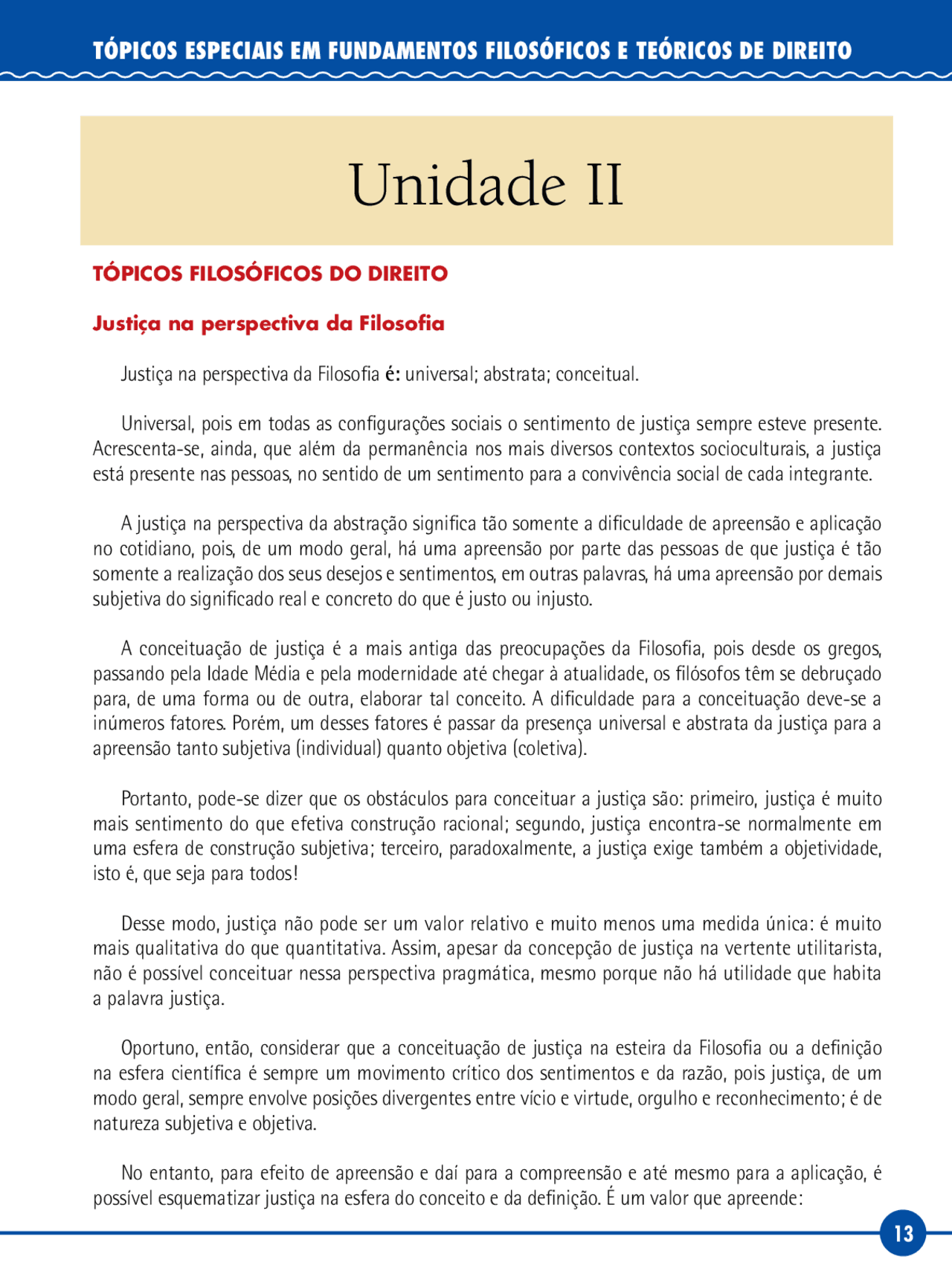 TÓPICOS ESPECIAIS EM FUNDAMENTOS FILOSÓFICOS E TEÓRICOS DE DIREITO

Unidade II

TÓPICOS FILOSÓFICOS DO DIREITO

Justiça na perspectiva da Filosofia

Justiça na perspectiva da Filosofia é: universal; abstrata; conceitual.

Universal, pois em todas as configurações sociais o sentimento de justiça sempre esteve presente. Acrescenta-se, ainda, que além da permanência nos mais diversos contextos socioculturais, a justiça está presente nas pessoas, no sentido de um sentimento para a convivência social de cada integrante.

A justiça na perspectiva da abstração significa tão somente a dificuldade de apreensão e aplicação no cotidiano, pois, de um modo geral, há uma apreensão por parte das pessoas de que justiça é tão somente a realização dos seus desejos e sentimentos, em outras palavras, há uma apreensão por demais subjetiva do significado real e concreto do que é justo ou injusto.

A conceituação de justiça é a mais antiga das preocupações da Filosofia, pois desde os gregos, passando pela Idade Média e pela modernidade até chegar à atualidade, os filósofos têm se debruçado para, de uma forma ou de outra, elaborar tal conceito. A dificuldade para a conceituação deve-se a inúmeros fatores. Porém, um desses fatores é passar da presença universal e abstrata da justiça para a apreensão tanto subjetiva (individual) quanto objetiva (coletiva).

Portanto, pode-se dizer que os obstáculos para conceituar a justiça são: primeiro, justiça é muito mais sentimento do que efetiva construção racional; segundo, justiça encontra-se normalmente em uma esfera de construção subjetiva; terceiro, paradoxalmente, a justiça exige também a objetividade, isto é, que seja para todos!

Desse modo, justiça não pode ser um valor relativo e muito menos uma medida única: é muito mais qualitativa do que quantitativa. Assim, apesar da concepção de justiça na vertente utilitarista, não é possível conceituar nessa perspectiva pragmática, mesmo porque não há utilidade que habita a palavra justiça.

Oportuno, então, considerar que a conceituação de justiça na esteira da Filosofia ou a definição na esfera científica é sempre um movimento crítico dos sentimentos e da razão, pois justiça, de um modo geral, sempre envolve posições divergentes entre vício e virtude, orgulho e reconhecimento; é de natureza subjetiva e objetiva.

No entanto, para efeito de apreensão e daí para a compreensão e até mesmo para a aplicação, é possível esquematizar justiça na esfera do conceito e da definição. É um valor que apreende:

13